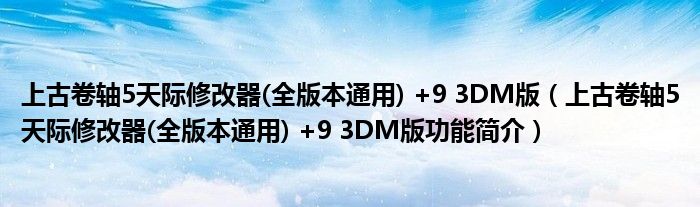 上古卷轴5天际修改器(全版本通用) +9 3DM版（上古卷轴5天际修改器(全版本通用) +9 3DM版功能简介）